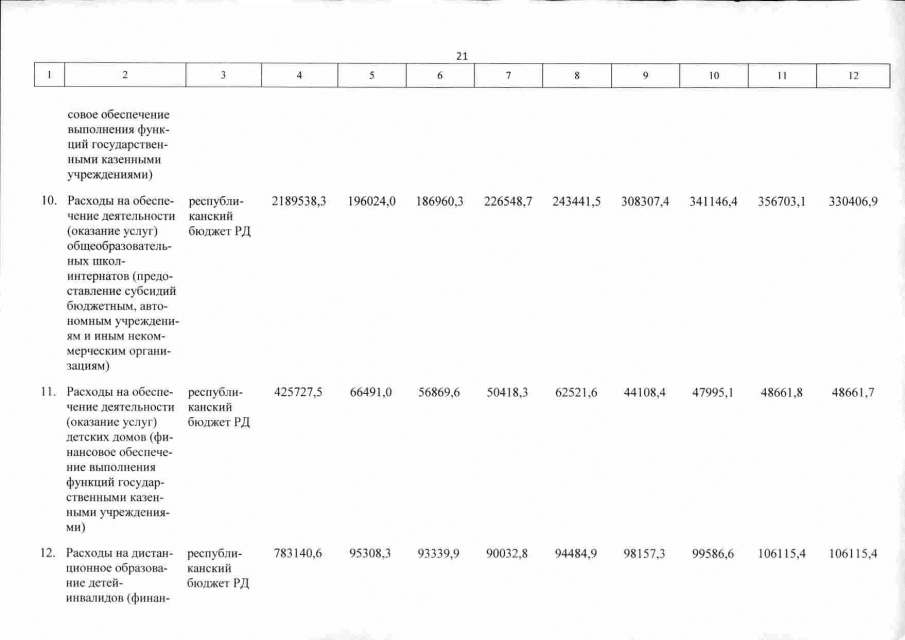 21

| 1 | 2 | 3 | 4 | 5 | 6 | 7 | 8 | 9 | 10 | 11 | 12 |
|---|---|---|---|---|---|---|---|---|---|---|---|
| | совое обеспечение выполнения функций государственными казенными учреждениями) | | | | | | | | | | |
| 10. | Расходы на обеспечение деятельности (оказание услуг) общеобразовательных школ-интернатов (предоставление субсидий бюджетным, автономным учреждениям и иным некоммерческим организациям) | республиканский бюджет РД | 2189538,3 | 196024,0 | 186960,3 | 226548,7 | 243441,5 | 308307,4 | 341146,4 | 356703,1 | 330406,9 |
| 11. | Расходы на обеспечение деятельности (оказание услуг) детских домов (финансовое обеспечение выполнения функций государственными казенными учреждениями) | республиканский бюджет РД | 425727,5 | 66491,0 | 56869,6 | 50418,3 | 62521,6 | 44108,4 | 47995,1 | 48661,8 | 48661,7 |
| 12. | Расходы на дистанционное образование детей-инвалидов (финан- | республиканский бюджет РД | 783140,6 | 95308,3 | 93339,9 | 90032,8 | 94484,9 | 98157,3 | 99586,6 | 106115,4 | 106115,4 |